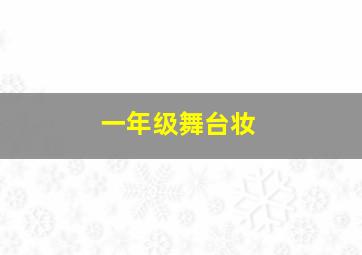 一年级舞台妆